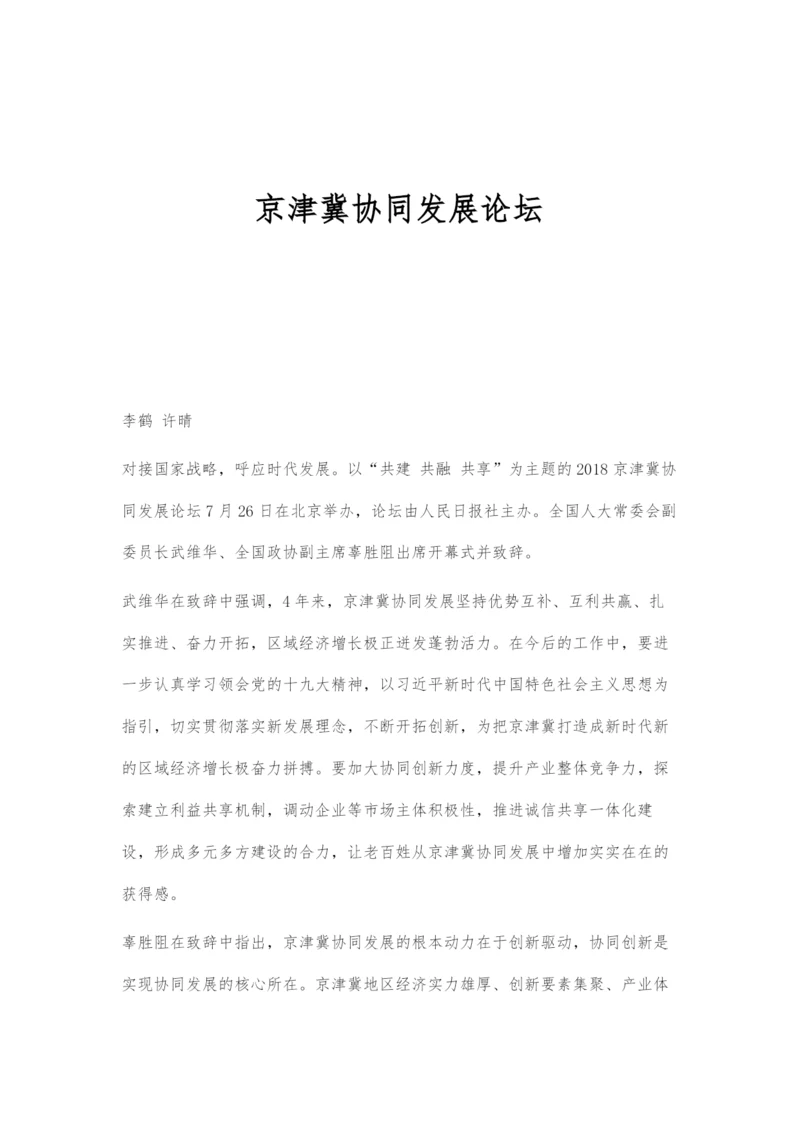 京津冀协同发展论坛

李鹤 许晴

对接国家战略，呼应时代发展。以“共建 共融 共享”为主题的2018京津冀协同发展论坛7月26日在北京举办，论坛由人民日报社主办。全国人大常委会副委员长武维华、全国政协副主席辜胜阻出席开幕式并致辞。

武维华在致辞中强调，4年来，京津冀协同发展坚持优势互补、互利共赢、扎实推进、奋力开拓，区域经济增长极正迸发蓬勃活力。在今后的工作中，要进一步认真学习领会党的十九大精神，以习近平新时代中国特色社会主义思想为指引，切实贯彻落实新发展理念，不断开拓创新，为把京津冀打造成新时代新的区域经济增长极奋力拼搏。要加大协同创新力度，提升产业整体竞争力，探索建立利益共享机制，调动企业等市场主体积极性，推进诚信共享一体化建设，形成多元多方建设的合力，让老百姓从京津冀协同发展中增加实实在在的获得感。

辜胜阻在致辞中指出，京津冀协同发展的根本动力在于创新驱动，协同创新是实现协同发展的核心所在。京津冀地区经济实力雄厚、创新要素集聚、产业体